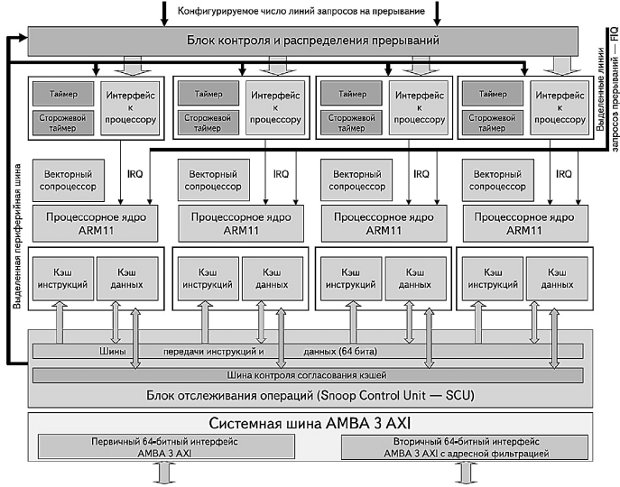 Конфигурируемое число линий запросов на прерывание

Блок контроля и распределения прерываний

Выделенные линии запросов прерываний — FIQ

Таймер

Сторожевой таймер

Интерфейс к процессору

Таймер

Сторожевой таймер

Интерфейс к процессору

Таймер

Сторожевой таймер

Интерфейс к процессору

Таймер

Сторожевой таймер

Интерфейс к процессору

Выделенная периферийная шина

Векторный сопроцессор

IRQ

Векторный сопроцессор

IRQ

Векторный сопроцессор

IRQ

Векторный сопроцессор

IRQ

Процессорное ядро ARM11

Процессорное ядро ARM11

Процессорное ядро ARM11

Процессорное ядро ARM11

Кэш инструкций

Кэш данных

Кэш инструкций

Кэш данных

Кэш инструкций

Кэш данных

Кэш инструкций

Кэш данных

Шины передачи инструкций и данных (64 бита)

Шина контроля согласования кэшей

Блок отслеживания операций (Snoop Control Unit — SCU)

Системная шина AMBA 3 AXI

Первичный 64-битный интерфейс AMBA 3 AXI

Вторичный 64-битный интерфейс AMBA 3 AXI с адресной фильтрацией